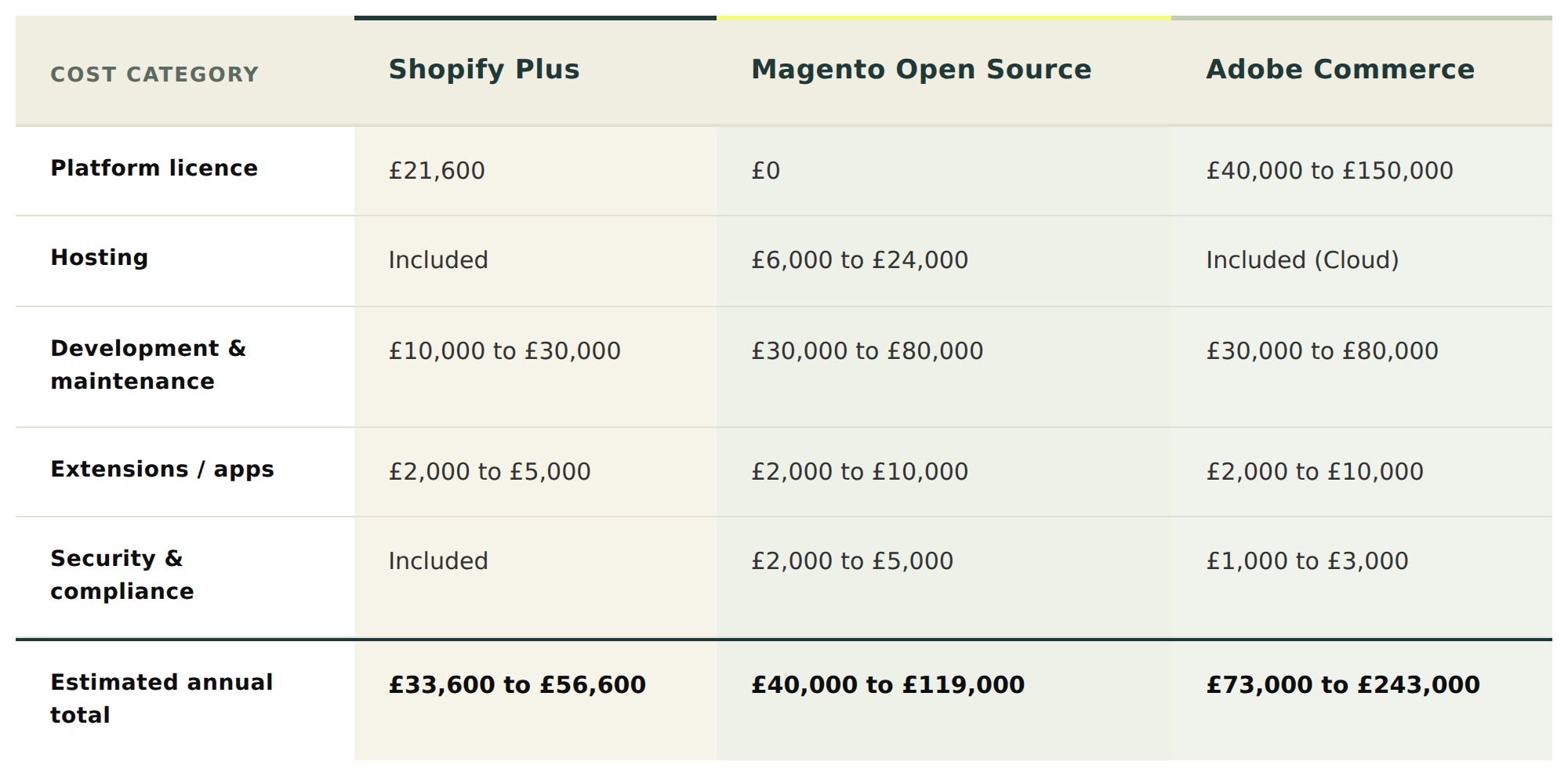 | COST CATEGORY | Shopify Plus | Magento Open Source | Adobe Commerce |
|---|---|---|---|
| Platform licence | £21,600 | £0 | £40,000 to £150,000 |
| Hosting | Included | £6,000 to £24,000 | Included (Cloud) |
| Development & maintenance | £10,000 to £30,000 | £30,000 to £80,000 | £30,000 to £80,000 |
| Extensions / apps | £2,000 to £5,000 | £2,000 to £10,000 | £2,000 to £10,000 |
| Security & compliance | Included | £2,000 to £5,000 | £1,000 to £3,000 |
| Estimated annual total | £33,600 to £56,600 | £40,000 to £119,000 | £73,000 to £243,000 |